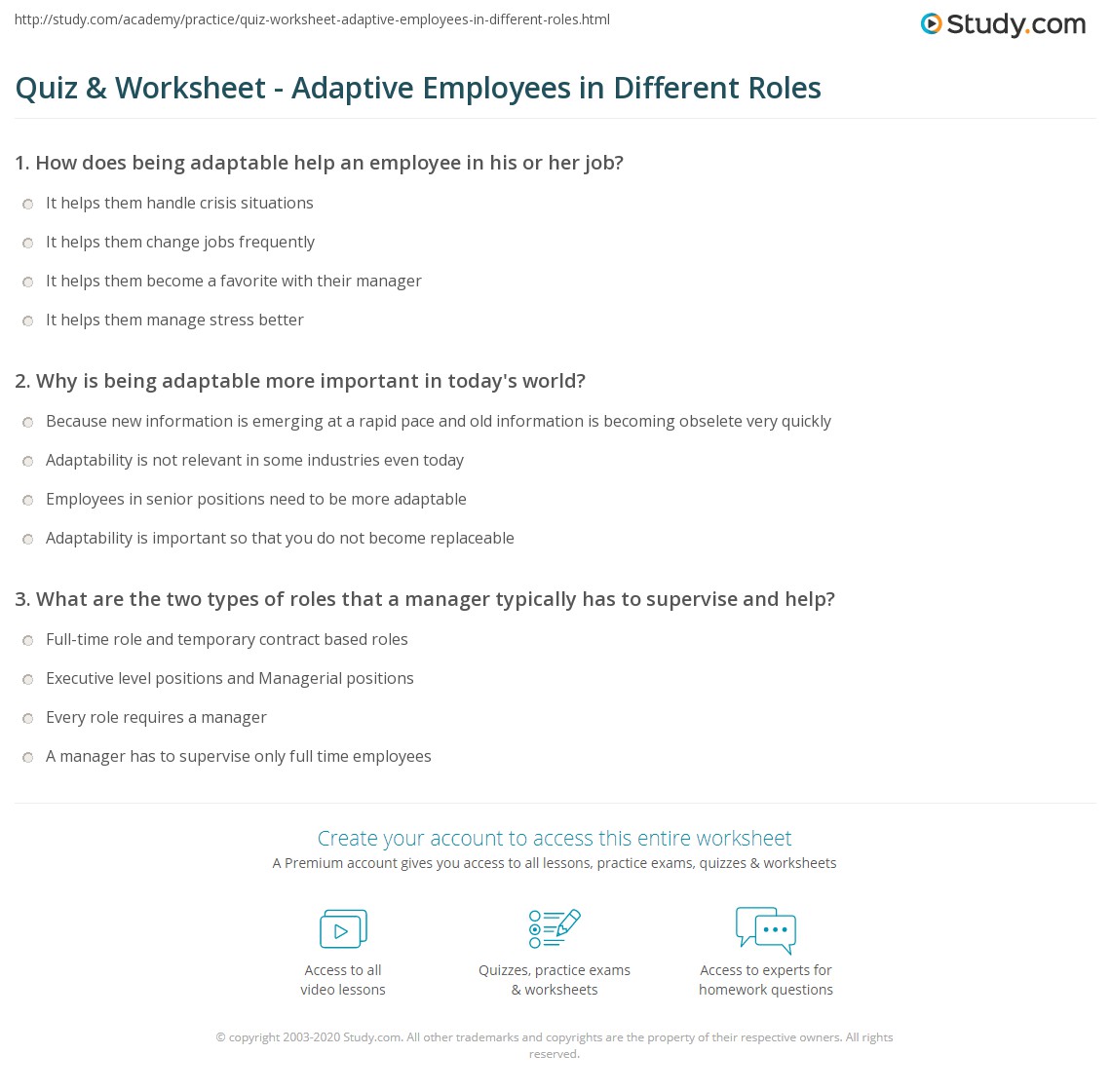 http://study.com/academy/practice/quiz-worksheet-adaptive-employees-in-different-roles.html

Study.com

Quiz & Worksheet - Adaptive Employees in Different Roles

1. How does being adaptable help an employee in his or her job?

It helps them handle crisis situations

It helps them change jobs frequently

It helps them become a favorite with their manager

It helps them manage stress better

2. Why is being adaptable more important in today's world?

Because new information is emerging at a rapid pace and old information is becoming obselete very quickly

Adaptability is not relevant in some industries even today

Employees in senior positions need to be more adaptable

Adaptability is important so that you do not become replaceable

3. What are the two types of roles that a manager typically has to supervise and help?

Full-time role and temporary contract based roles

Executive level positions and Managerial positions

Every role requires a manager

A manager has to supervise only full time employees

Create your account to access this entire worksheet

A Premium account gives you access to all lessons, practice exams, quizzes & worksheets

Access to all video lessons

Quizzes, practice exams & worksheets

Access to experts for homework questions

© copyright 2003-2020 Study.com. All other trademarks and copyrights are the property of their respective owners. All rights reserved.